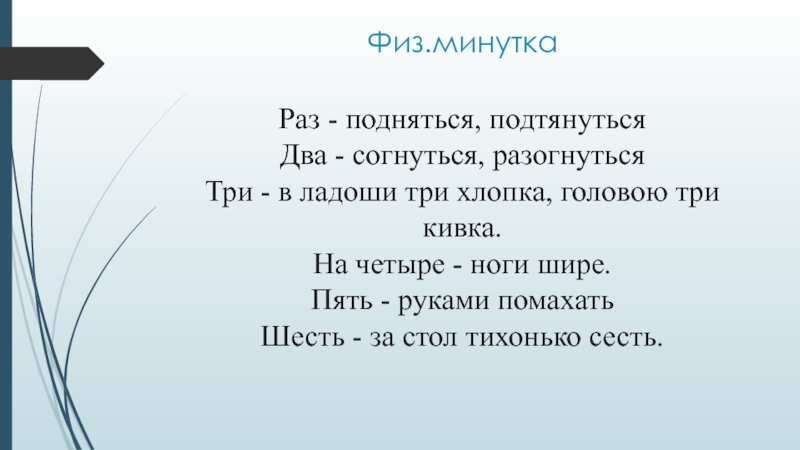 Физ.минутка

Раз - подняться, подтянуться
Два - согнуться, разогнуться
Три - в ладоши три хлопка, головою три кивка.
На четыре - ноги шире.
Пять - руками помахать
Шесть - за стол тихонько сесть.